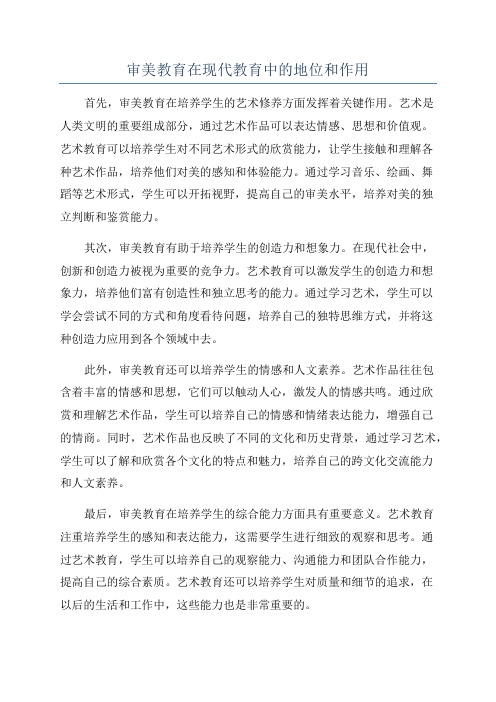 审美教育在现代教育中的地位和作用

首先，审美教育在培养学生的艺术修养方面发挥着关键作用。艺术是人类文明的重要组成部分，通过艺术作品可以表达情感、思想和价值观。艺术教育可以培养学生对不同艺术形式的欣赏能力，让学生接触和理解各种艺术作品，培养他们对美的感知和体验能力。通过学习音乐、绘画、舞蹈等艺术形式，学生可以开拓视野，提高自己的审美水平，培养对美的独立判断和鉴赏能力。

其次，审美教育有助于培养学生的创造力和想象力。在现代社会中，创新和创造力被视为重要的竞争力。艺术教育可以激发学生的创造力和想象力，培养他们富有创造性和独立思考的能力。通过学习艺术，学生可以学会尝试不同的方式和角度看待问题，培养自己的独特思维方式，并将这种创造力应用到各个领域中去。

此外，审美教育还可以培养学生的情感和人文素养。艺术作品往往包含着丰富的情感和思想，它们可以触动人心，激发人的情感共鸣。通过欣赏和理解艺术作品，学生可以培养自己的情感和情绪表达能力，增强自己的情商。同时，艺术作品也反映了不同的文化和历史背景，通过学习艺术，学生可以了解和欣赏各个文化的特点和魅力，培养自己的跨文化交流能力和人文素养。

最后，审美教育在培养学生的综合能力方面具有重要意义。艺术教育注重培养学生的感知和表达能力，这需要学生进行细致的观察和思考。通过艺术教育，学生可以培养自己的观察能力、沟通能力和团队合作能力，提高自己的综合素质。艺术教育还可以培养学生对质量和细节的追求，在以后的生活和工作中，这些能力也是非常重要的。